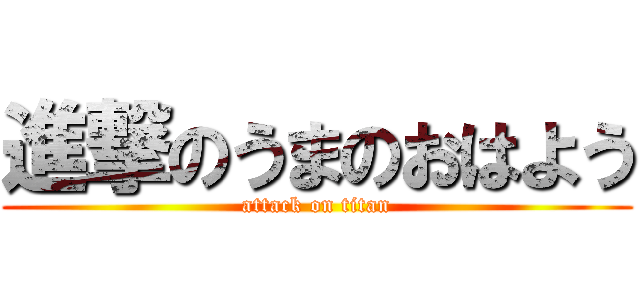 進撃のうまのおはよう
attack on titan